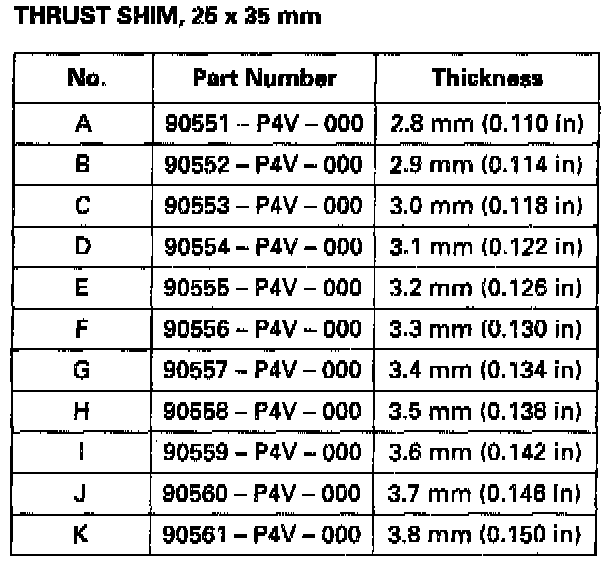 THRUST SHIM, 25 x 35 mm

| No. | Part Number | Thickness |
|---|---|---|
| A | 90551 – P4V – 000 | 2.8 mm (0.110 in) |
| B | 90552 – P4V – 000 | 2.9 mm (0.114 in) |
| C | 90553 – P4V – 000 | 3.0 mm (0.118 in) |
| D | 90554 – P4V – 000 | 3.1 mm (0.122 in) |
| E | 90555 – P4V – 000 | 3.2 mm (0.126 in) |
| F | 90556 – P4V – 000 | 3.3 mm (0.130 in) |
| G | 90557 – P4V – 000 | 3.4 mm (0.134 in) |
| H | 90558 – P4V – 000 | 3.5 mm (0.138 in) |
| I | 90559 – P4V – 000 | 3.6 mm (0.142 in) |
| J | 90560 – P4V – 000 | 3.7 mm (0.146 in) |
| K | 90561 – P4V – 000 | 3.8 mm (0.150 in) |